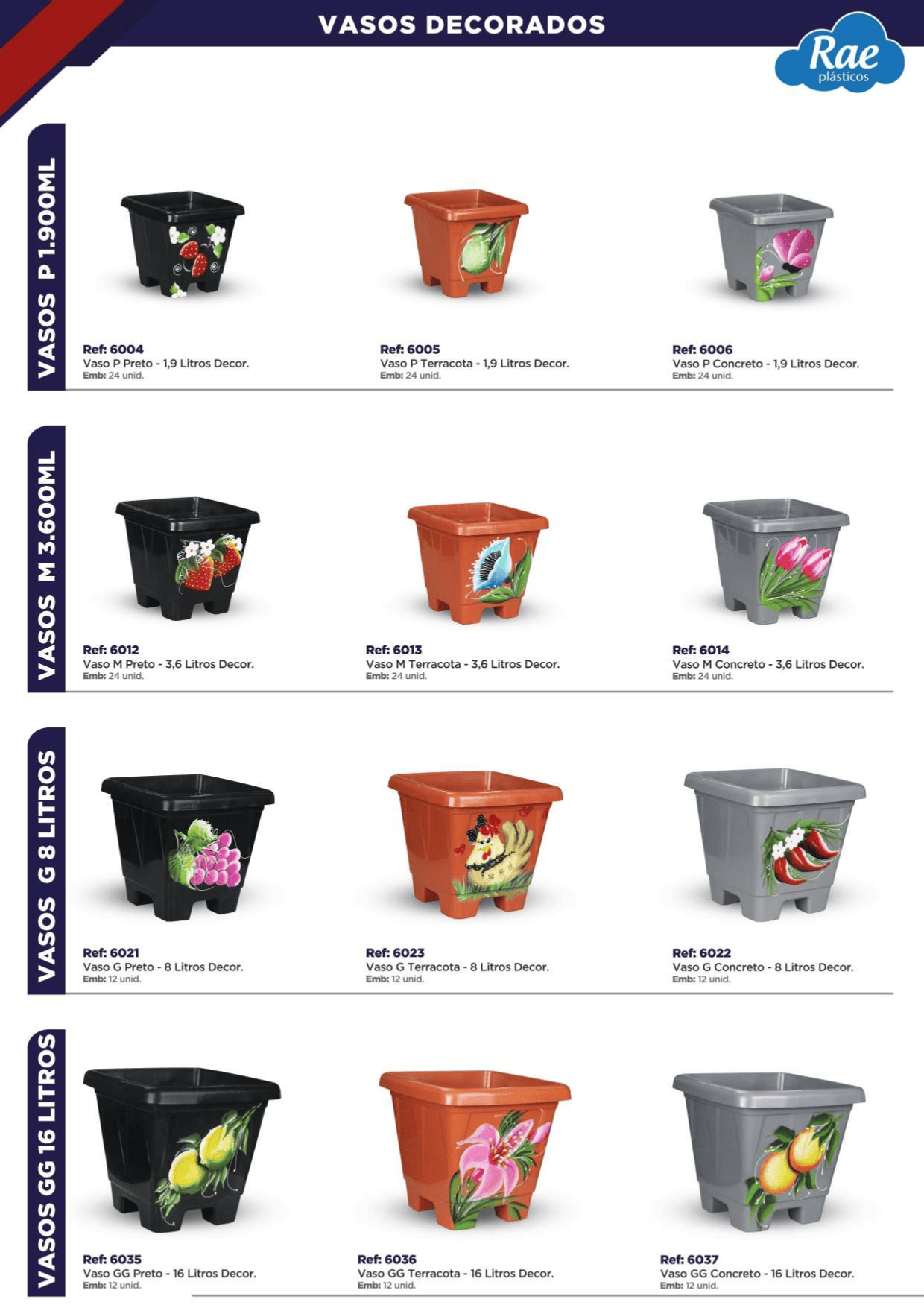 VASOS DECORADOS

Rae plásticos

VASOS P 1.900ML

Ref: 6004
Vaso P Preto - 1,9 Litros Decor.
Emb: 24 unid.

Ref: 6005
Vaso P Terracota - 1,9 Litros Decor.
Emb: 24 unid.

Ref: 6006
Vaso P Concreto - 1,9 Litros Decor.
Emb: 24 unid.

VASOS M 3.600ML

Ref: 6012
Vaso M Preto - 3,6 Litros Decor.
Emb: 24 unid.

Ref: 6013
Vaso M Terracota - 3,6 Litros Decor.
Emb: 24 unid.

Ref: 6014
Vaso M Concreto - 3,6 Litros Decor.
Emb: 24 unid.

VASOS G 8 LITROS

Ref: 6021
Vaso G Preto - 8 Litros Decor.
Emb: 12 unid.

Ref: 6023
Vaso G Terracota - 8 Litros Decor.
Emb: 12 unid.

Ref: 6022
Vaso G Concreto - 8 Litros Decor.
Emb: 12 unid.

VASOS GG 16 LITROS

Ref: 6035
Vaso GG Preto - 16 Litros Decor.
Emb: 12 unid.

Ref: 6036
Vaso GG Terracota - 16 Litros Decor.
Emb: 12 unid.

Ref: 6037
Vaso GG Concreto - 16 Litros Decor.
Emb: 12 unid.